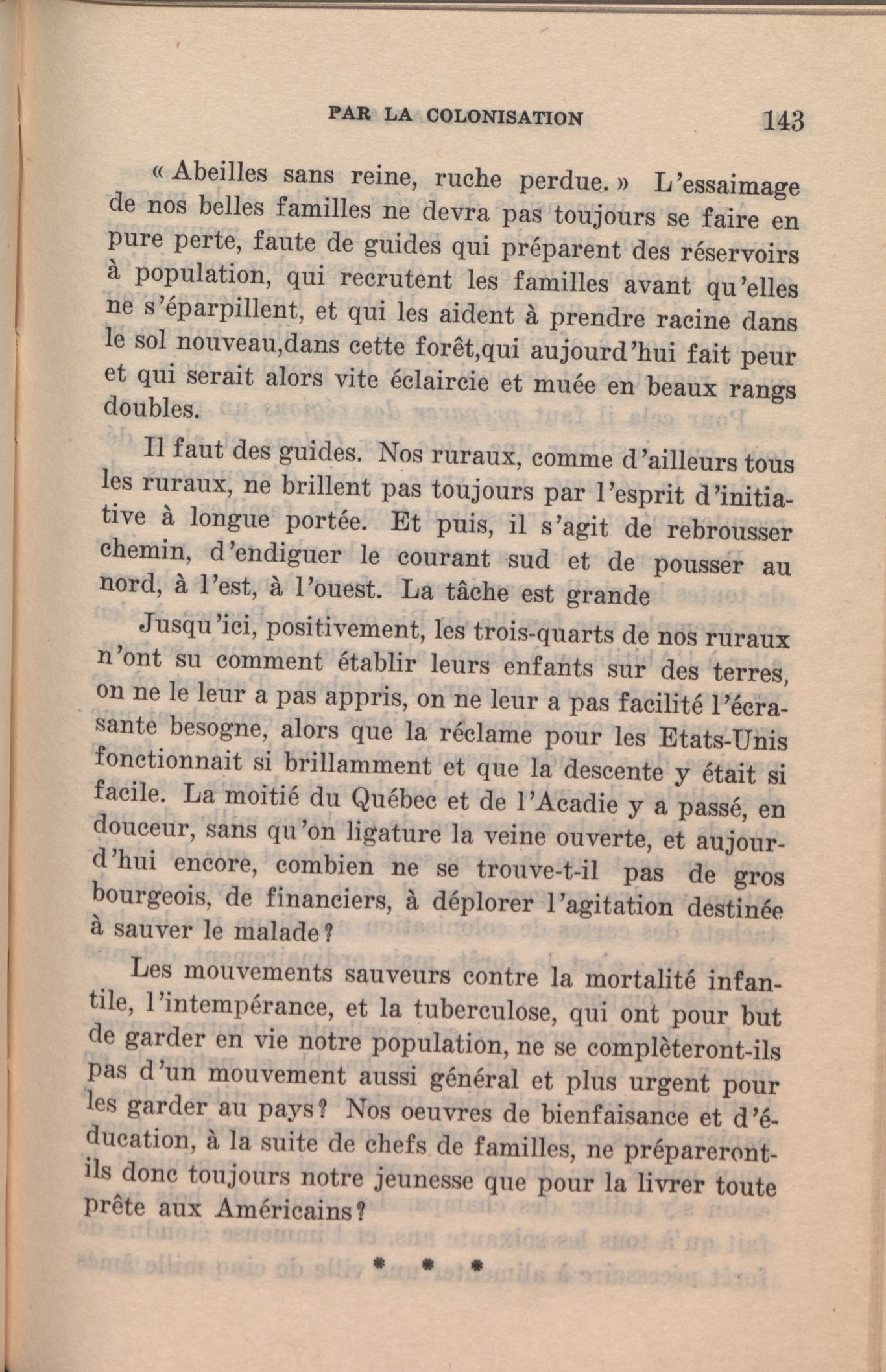 PAR LA COLONISATION 143

« Abeilles sans reine, ruche perdue. » L'essaimage de nos belles familles ne devra pas toujours se faire en pure perte, faute de guides qui préparent des réservoirs à population, qui recrutent les familles avant qu'elles ne s'éparpillent, et qui les aident à prendre racine dans le sol nouveau,dans cette forêt,qui aujourd'hui fait peur et qui serait alors vite éclaircie et muée en beaux rangs doubles.

Il faut des guides. Nos ruraux, comme d'ailleurs tous les ruraux, ne brillent pas toujours par l'esprit d'initiative à longue portée. Et puis, il s'agit de rebrousser chemin, d'endiguer le courant sud et de pousser au nord, à l'est, à l'ouest. La tâche est grande

Jusqu'ici, positivement, les trois-quarts de nos ruraux n'ont su comment établir leurs enfants sur des terres, on ne le leur a pas appris, on ne leur a pas facilité l'écrasante besogne, alors que la réclame pour les Etats-Unis fonctionnait si brillamment et que la descente y était si facile. La moitié du Québec et de l'Acadie y a passé, en douceur, sans qu'on ligature la veine ouverte, et aujourd'hui encore, combien ne se trouve-t-il pas de gros bourgeois, de financiers, à déplorer l'agitation destinée à sauver le malade?

Les mouvements sauveurs contre la mortalité infantile, l'intempérance, et la tuberculose, qui ont pour but de garder en vie notre population, ne se complèteront-ils pas d'un mouvement aussi général et plus urgent pour les garder au pays? Nos oeuvres de bienfaisance et d'éducation, à la suite de chefs de familles, ne prépareront-ils donc toujours notre jeunesse que pour la livrer toute prête aux Américains?

* * *